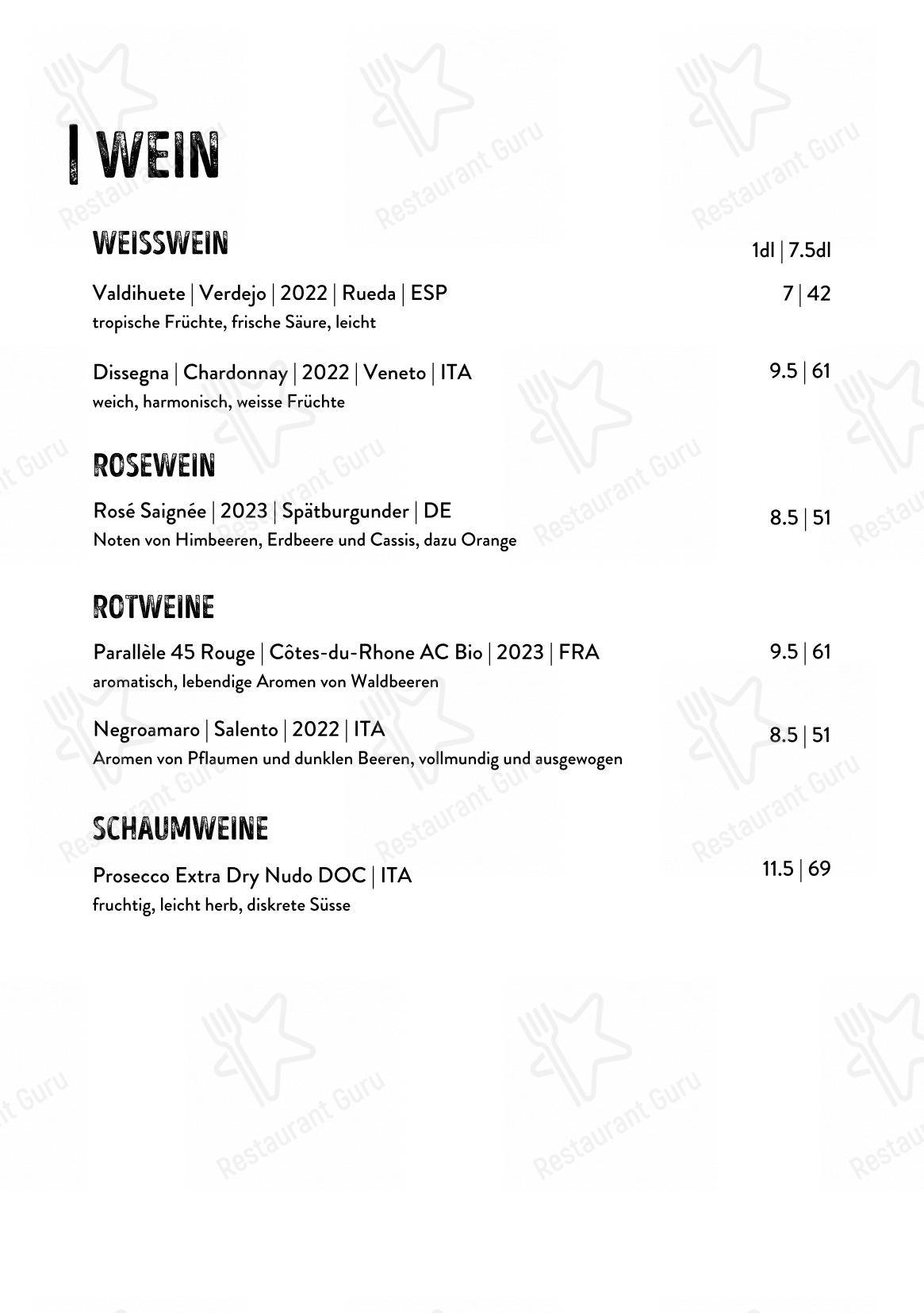 | WEIN

WEISSWEIN
1dl | 7.5dl

Valdihuete | Verdejo | 2022 | Rueda | ESP
7 | 42
tropische Früchte, frische Säure, leicht

Dissegna | Chardonnay | 2022 | Veneto | ITA
9.5 | 61
weich, harmonisch, weisse Früchte

ROSEWEIN

Rosé Saignée | 2023 | Spätburgunder | DE
8.5 | 51
Noten von Himbeeren, Erdbeere und Cassis, dazu Orange

ROTWEINE

Parallèle 45 Rouge | Côtes-du-Rhone AC Bio | 2023 | FRA
9.5 | 61
aromatisch, lebendige Aromen von Waldbeeren

Negroamaro | Salento | 2022 | ITA
8.5 | 51
Aromen von Pflaumen und dunklen Beeren, vollmundig und ausgewogen

SCHAUMWEINE

Prosecco Extra Dry Nudo DOC | ITA
11.5 | 69
fruchtig, leicht herb, diskrete Süsse

Restaurant Guru